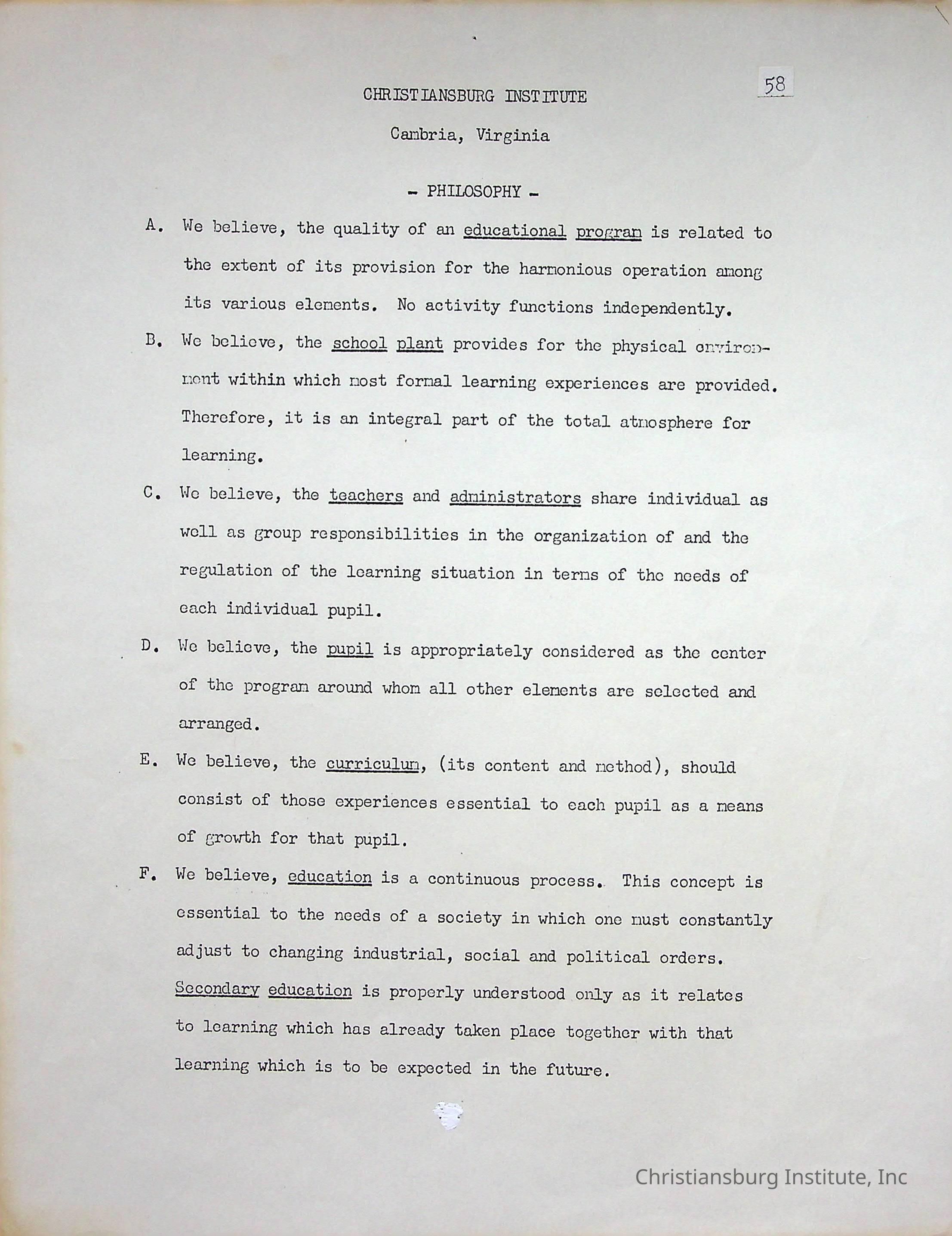 58

CHRISTIANSBURG INSTITUTE

Cambria, Virginia

- PHILOSOPHY -

A. We believe, the quality of an educational program is related to the extent of its provision for the harmonious operation among its various elements. No activity functions independently.

B. We believe, the school plant provides for the physical environment within which most formal learning experiences are provided. Therefore, it is an integral part of the total atmosphere for learning.

C. We believe, the teachers and administrators share individual as well as group responsibilities in the organization of and the regulation of the learning situation in terms of the needs of each individual pupil.

D. We believe, the pupil is appropriately considered as the center of the program around whom all other elements are selected and arranged.

E. We believe, the curriculum, (its content and method), should consist of those experiences essential to each pupil as a means of growth for that pupil.

F. We believe, education is a continuous process. This concept is essential to the needs of a society in which one must constantly adjust to changing industrial, social and political orders. Secondary education is properly understood only as it relates to learning which has already taken place together with that learning which is to be expected in the future.

Christiansburg Institute, Inc